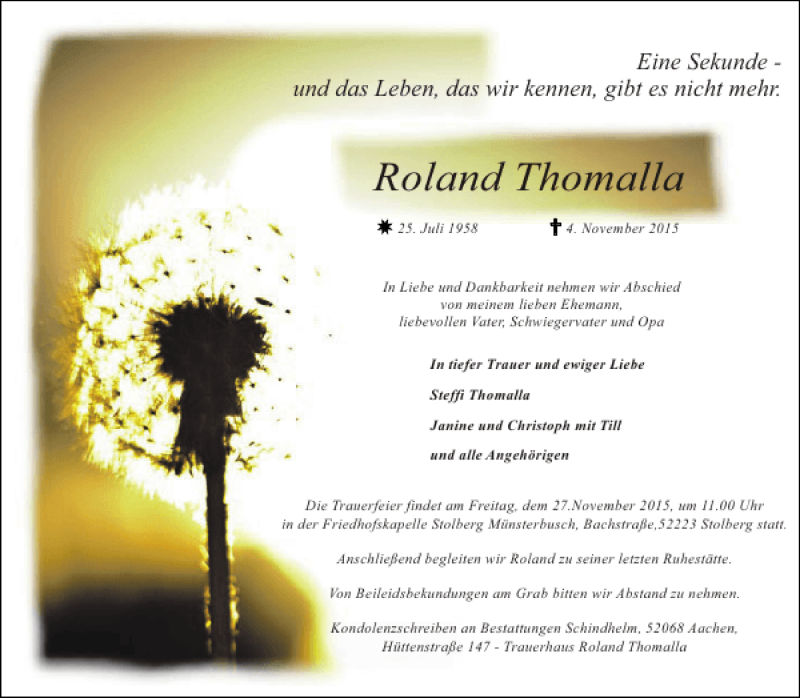 Eine Sekunde -
und das Leben, das wir kennen, gibt es nicht mehr.

Roland Thomalla

✸ 25. Juli 1958 ✝ 4. November 2015

In Liebe und Dankbarkeit nehmen wir Abschied
von meinem lieben Ehemann,
liebevollen Vater, Schwiegervater und Opa

In tiefer Trauer und ewiger Liebe

Steffi Thomalla

Janine und Christoph mit Till

und alle Angehörigen

Die Trauerfeier findet am Freitag, dem 27.November 2015, um 11.00 Uhr
in der Friedhofskapelle Stolberg Münsterbusch, Bachstraße,52223 Stolberg statt.

Anschließend begleiten wir Roland zu seiner letzten Ruhestätte.

Von Beileidsbekundungen am Grab bitten wir Abstand zu nehmen.

Kondolenzschreiben an Bestattungen Schindhelm, 52068 Aachen,
Hüttenstraße 147 - Trauerhaus Roland Thomalla